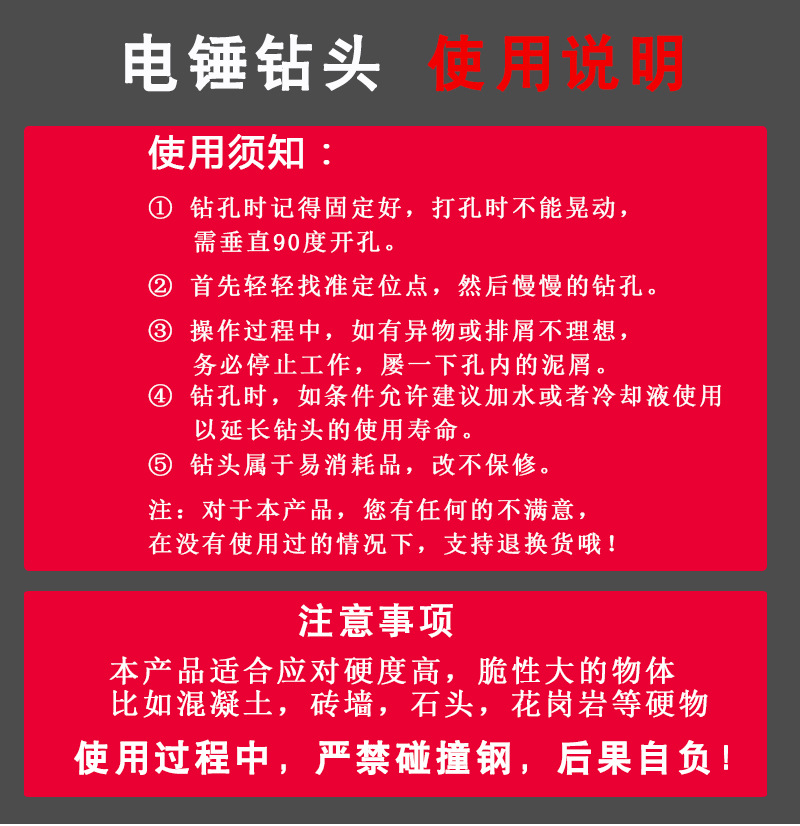 电锤钻头 使用说明

使用须知：

① 钻孔时记得固定好，打孔时不能晃动，需垂直90度开孔。

② 首先轻轻找准定位点，然后慢慢的钻孔。

③ 操作过程中，如有异物或排屑不理想，务必停止工作，屡一下孔内的泥屑。

④ 钻孔时，如条件允许建议加水或者冷却液使用以延长钻头的使用寿命。

⑤ 钻头属于易消耗品，改不保修。

注：对于本产品，您有任何的不满意，在没有使用过的情况下，支持退换货哦！

注意事项

本产品适合应对硬度高，脆性大的物体比如混凝土，砖墙，石头，花岗岩等硬物

使用过程中，严禁碰撞钢，后果自负！